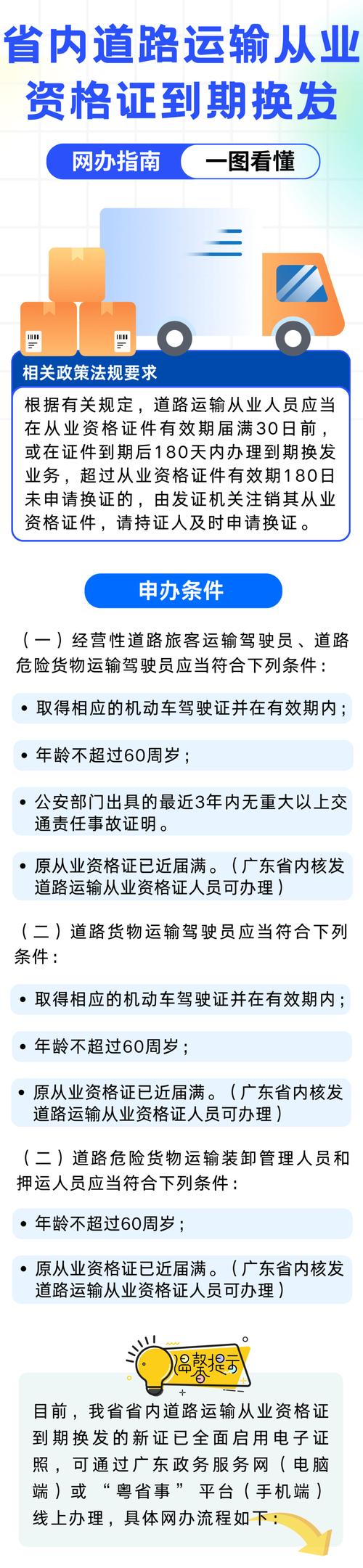 省内道路运输从业资格证到期换发

网办指南 一图看懂

相关政策法规要求

根据有关规定，道路运输从业人员应当在从业资格证件有效期届满30日前，或在证件到期后180天内办理到期换发业务，超过从业资格证件有效期180日未申请换证的，由发证机关注销其从业资格证件，请持证人及时申请换证。

申办条件

（一）经营性道路旅客运输驾驶员、道路危险货物运输驾驶员应当符合下列条件：

• 取得相应的机动车驾驶证并在有效期内；

• 年龄不超过60周岁；

• 公安部门出具的最近3年内无重大以上交通责任事故证明。

• 原从业资格证已近届满。（广东省内核发道路运输从业资格证人员可办理）

（二）道路货物运输驾驶员应当符合下列条件：

• 取得相应的机动车驾驶证并在有效期内；

• 年龄不超过60周岁；

• 原从业资格证已近届满。（广东省内核发道路运输从业资格证人员可办理）

（二）道路危险货物运输装卸管理人员和押运人员应当符合下列条件：

• 年龄不超过60周岁；

• 原从业资格证已近届满。（广东省内核发道路运输从业资格证人员可办理）

温馨提示

目前，我省省内道路运输从业资格证到期换发的新证已全面启用电子证照，可通过广东政务服务网（电脑端）或“粤省事”平台（手机端）线上办理，具体网办流程如下：